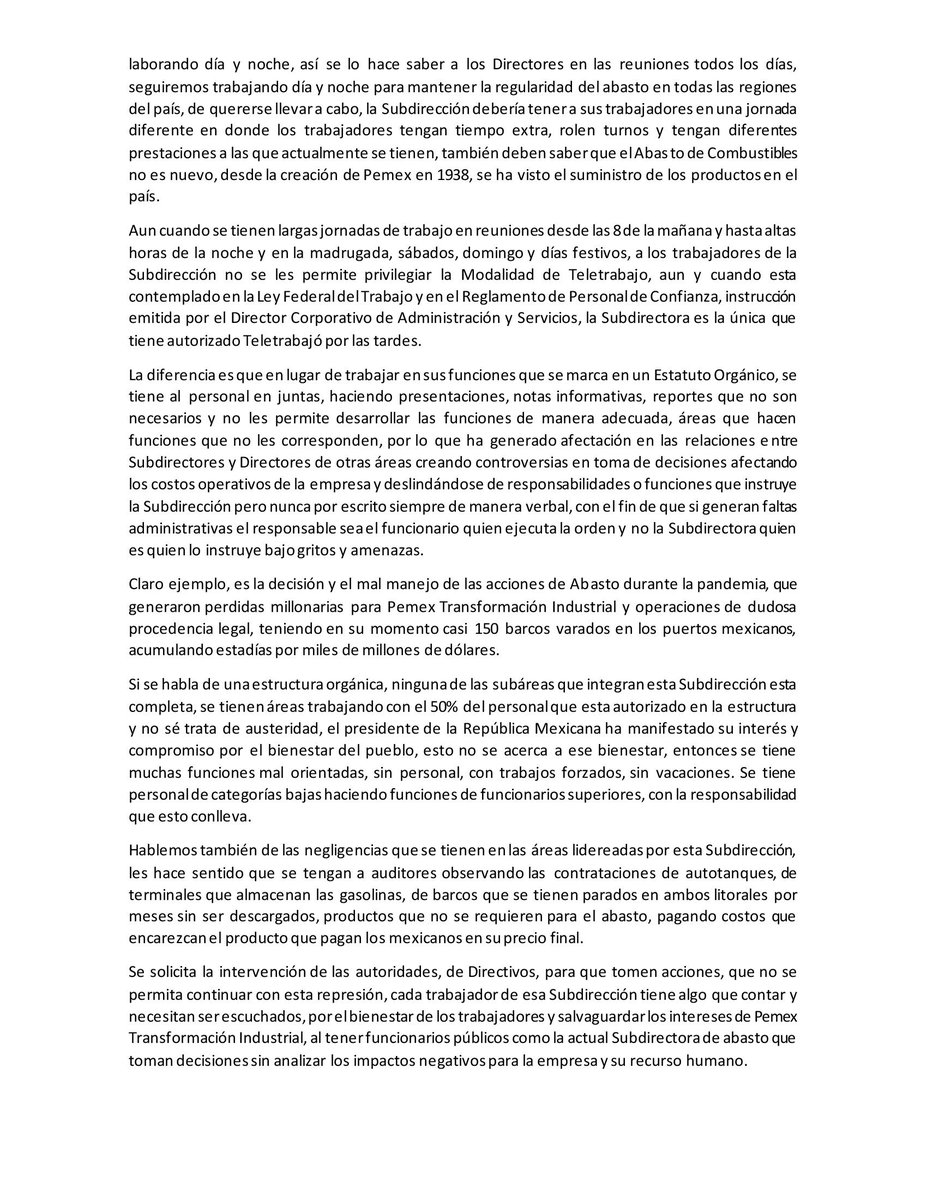 laborando día y noche, así se lo hace saber a los Directores en las reuniones todos los días, seguiremos trabajando día y noche para mantener la regularidad del abasto en todas las regiones del país, de quererse llevar a cabo, la Subdirección debería tener a sus trabajadores en una jornada diferente en donde los trabajadores tengan tiempo extra, rolen turnos y tengan diferentes prestaciones a las que actualmente se tienen, también deben saber que el Abasto de Combustibles no es nuevo, desde la creación de Pemex en 1938, se ha visto el suministro de los productos en el país.

Aun cuando se tienen largas jornadas de trabajo en reuniones desde las 8 de la mañana y hasta altas horas de la noche y en la madrugada, sábados, domingo y días festivos, a los trabajadores de la Subdirección no se les permite privilegiar la Modalidad de Teletrabajo, aun y cuando esta contemplado en la Ley Federal del Trabajo y en el Reglamento de Personal de Confianza, instrucción emitida por el Director Corporativo de Administración y Servicios, la Subdirectora es la única que tiene autorizado Teletrabajó por las tardes.

La diferencia es que en lugar de trabajar en sus funciones que se marca en un Estatuto Orgánico, se tiene al personal en juntas, haciendo presentaciones, notas informativas, reportes que no son necesarios y no les permite desarrollar las funciones de manera adecuada, áreas que hacen funciones que no les corresponden, por lo que ha generado afectación en las relaciones entre Subdirectores y Directores de otras áreas creando controversias en toma de decisiones afectando los costos operativos de la empresa y deslindándose de responsabilidades o funciones que instruye la Subdirección pero nunca por escrito siempre de manera verbal, con el fin de que si generan faltas administrativas el responsable sea el funcionario quien ejecuta la orden y no la Subdirectora quien es quien lo instruye bajo gritos y amenazas.

Claro ejemplo, es la decisión y el mal manejo de las acciones de Abasto durante la pandemia, que generaron perdidas millonarias para Pemex Transformación Industrial y operaciones de dudosa procedencia legal, teniendo en su momento casi 150 barcos varados en los puertos mexicanos, acumulando estadías por miles de millones de dólares.

Si se habla de una estructura orgánica, ninguna de las subáreas que integran esta Subdirección esta completa, se tienen áreas trabajando con el 50% del personal que esta autorizado en la estructura y no sé trata de austeridad, el presidente de la República Mexicana ha manifestado su interés y compromiso por el bienestar del pueblo, esto no se acerca a ese bienestar, entonces se tiene muchas funciones mal orientadas, sin personal, con trabajos forzados, sin vacaciones. Se tiene personal de categorías bajas haciendo funciones de funcionarios superiores, con la responsabilidad que esto conlleva.

Hablemos también de las negligencias que se tienen en las áreas lidereadas por esta Subdirección, les hace sentido que se tengan a auditores observando las contrataciones de autotanques, de terminales que almacenan las gasolinas, de barcos que se tienen parados en ambos litorales por meses sin ser descargados, productos que no se requieren para el abasto, pagando costos que encarezcan el producto que pagan los mexicanos en su precio final.

Se solicita la intervención de las autoridades, de Directivos, para que tomen acciones, que no se permita continuar con esta represión, cada trabajador de esa Subdirección tiene algo que contar y necesitan ser escuchados, por el bienestar de los trabajadores y salvaguardar los intereses de Pemex Transformación Industrial, al tener funcionarios públicos como la actual Subdirectora de abasto que toman decisiones sin analizar los impactos negativos para la empresa y su recurso humano.